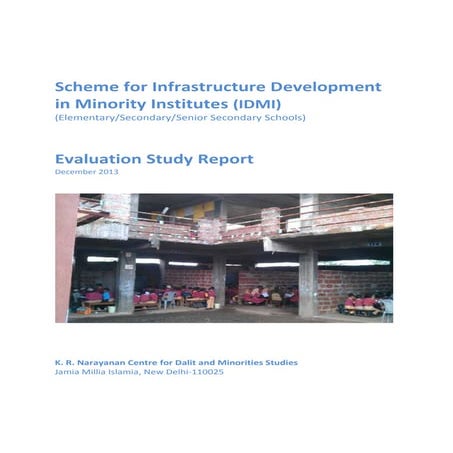 Scheme for Infrastructure Development in Minority Institutes (IDMI)
(Elementary/Secondary/Senior Secondary Schools)

Evaluation Study Report
December 2013

K. R. Narayanan Centre for Dalit and Minorities Studies
Jamia Millia Islamia, New Delhi-110025